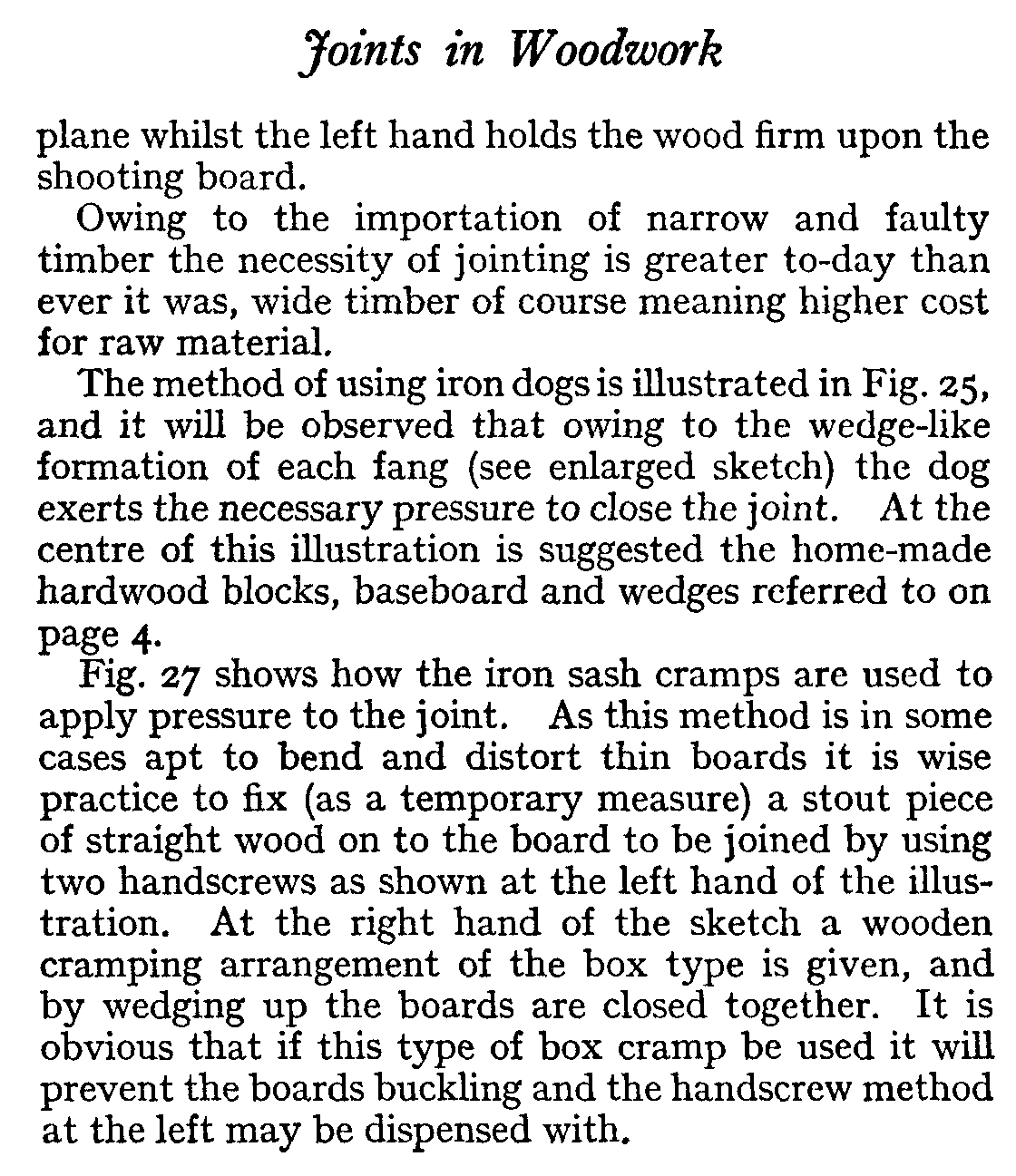 Joints in Woodwork

plane whilst the left hand holds the wood firm upon the shooting board.

Owing to the importation of narrow and faulty timber the necessity of jointing is greater to-day than ever it was, wide timber of course meaning higher cost for raw material.

The method of using iron dogs is illustrated in Fig. 25, and it will be observed that owing to the wedge-like formation of each fang (see enlarged sketch) the dog exerts the necessary pressure to close the joint. At the centre of this illustration is suggested the home-made hardwood blocks, baseboard and wedges referred to on page 4.

Fig. 27 shows how the iron sash cramps are used to apply pressure to the joint. As this method is in some cases apt to bend and distort thin boards it is wise practice to fix (as a temporary measure) a stout piece of straight wood on to the board to be joined by using two handscrews as shown at the left hand of the illustration. At the right hand of the sketch a wooden cramping arrangement of the box type is given, and by wedging up the boards are closed together. It is obvious that if this type of box cramp be used it will prevent the boards buckling and the handscrew method at the left may be dispensed with.